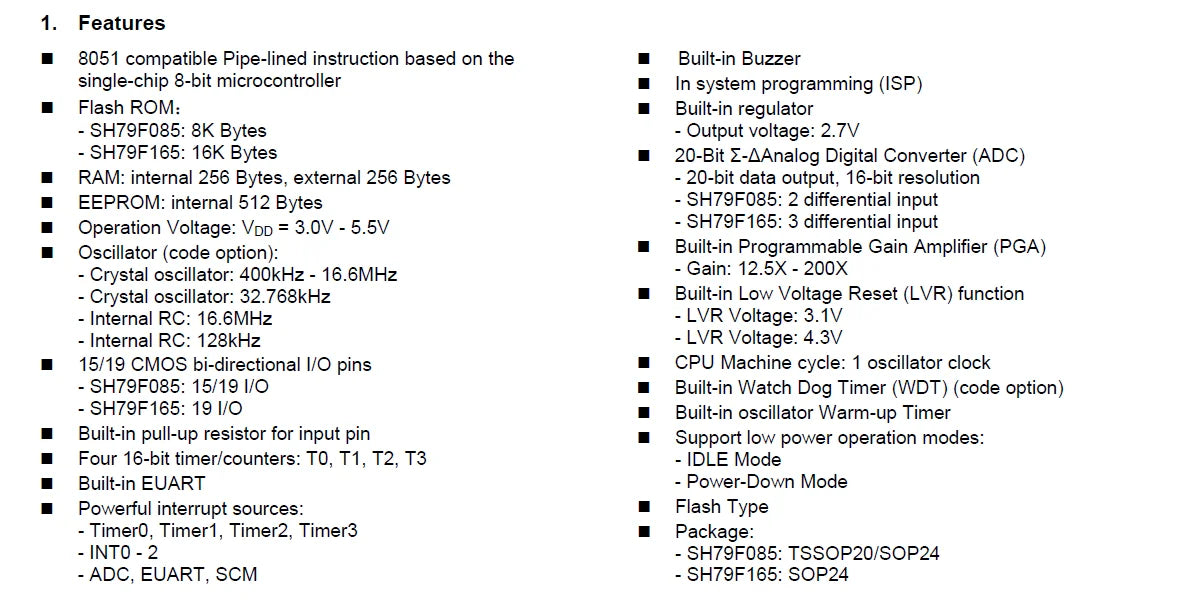 1. Features

■ 8051 compatible Pipe-lined instruction based on the single-chip 8-bit microcontroller
■ Flash ROM：
- SH79F085: 8K Bytes
- SH79F165: 16K Bytes
■ RAM: internal 256 Bytes, external 256 Bytes
■ EEPROM: internal 512 Bytes
■ Operation Voltage: $V_{DD}$ = 3.0V - 5.5V
■ Oscillator (code option):
- Crystal oscillator: 400kHz - 16.6MHz
- Crystal oscillator: 32.768kHz
- Internal RC: 16.6MHz
- Internal RC: 128kHz
■ 15/19 CMOS bi-directional I/O pins
- SH79F085: 15/19 I/O
- SH79F165: 19 I/O
■ Built-in pull-up resistor for input pin
■ Four 16-bit timer/counters: T0, T1, T2, T3
■ Built-in EUART
■ Powerful interrupt sources:
- Timer0, Timer1, Timer2, Timer3
- INT0 - 2
- ADC, EUART, SCM

■ Built-in Buzzer
■ In system programming (ISP)
■ Built-in regulator
- Output voltage: 2.7V
■ 20-Bit Σ-ΔAnalog Digital Converter (ADC)
- 20-bit data output, 16-bit resolution
- SH79F085: 2 differential input
- SH79F165: 3 differential input
■ Built-in Programmable Gain Amplifier (PGA)
- Gain: 12.5X - 200X
■ Built-in Low Voltage Reset (LVR) function
- LVR Voltage: 3.1V
- LVR Voltage: 4.3V
■ CPU Machine cycle: 1 oscillator clock
■ Built-in Watch Dog Timer (WDT) (code option)
■ Built-in oscillator Warm-up Timer
■ Support low power operation modes:
- IDLE Mode
- Power-Down Mode
■ Flash Type
■ Package:
- SH79F085: TSSOP20/SOP24
- SH79F165: SOP24